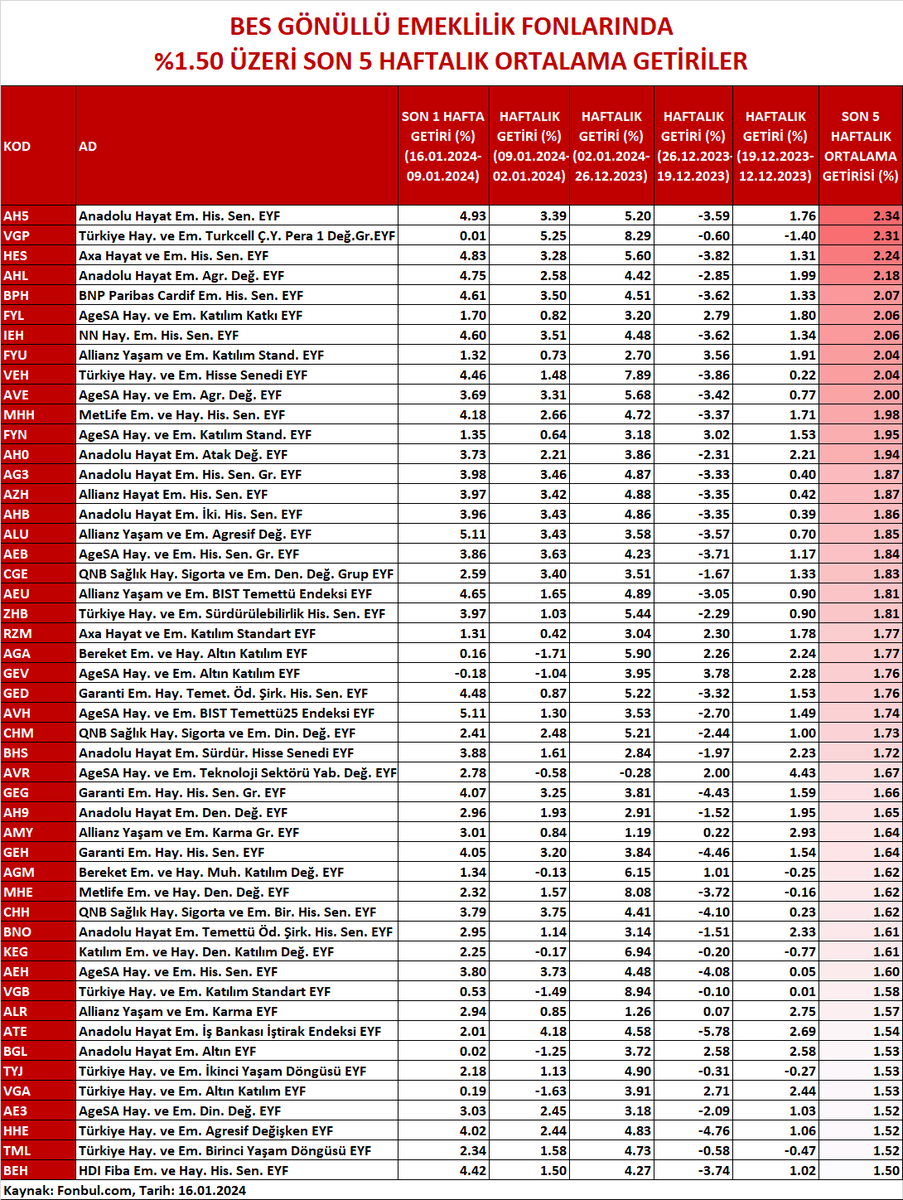 BES GÖNÜLLÜ EMEKLİLİK FONLARINDA
%1.50 ÜZERİ SON 5 HAFTALIK ORTALAMA GETİRİLER

| KOD | AD | SON 1 HAFTA GETİRİ (%) (16.01.2024-09.01.2024) | HAFTALIK GETİRİ (%) (09.01.2024-02.01.2024) | HAFTALIK GETİRİ (%) (02.01.2024-26.12.2023) | HAFTALIK GETİRİ (%) (26.12.2023-19.12.2023) | HAFTALIK GETİRİ (%) (19.12.2023-12.12.2023) | SON 5 HAFTALIK ORTALAMA GETİRİSİ (%) |
|---|---|---|---|---|---|---|---|
| AH5 | Anadolu Hayat Em. His. Sen. EYF | 4.93 | 3.39 | 5.20 | -3.59 | 1.76 | 2.34 |
| VGP | Türkiye Hay. ve Em. Turkcell Ç.Y. Pera 1 Değ.Gr.EYF | 0.01 | 5.25 | 8.29 | -0.60 | -1.40 | 2.31 |
| HES | Axa Hayat ve Em. His. Sen. EYF | 4.83 | 3.28 | 5.60 | -3.82 | 1.31 | 2.24 |
| AHL | Anadolu Hayat Em. Agr. Değ. EYF | 4.75 | 2.58 | 4.42 | -2.85 | 1.99 | 2.18 |
| BPH | BNP Paribas Cardif Em. His. Sen. EYF | 4.61 | 3.50 | 4.51 | -3.62 | 1.33 | 2.07 |
| FYL | AgeSA Hay. ve Em. Katılım Katkı EYF | 1.70 | 0.82 | 3.20 | 2.79 | 1.80 | 2.06 |
| IEH | NN Hay. Em. His. Sen. EYF | 4.60 | 3.51 | 4.48 | -3.62 | 1.34 | 2.06 |
| FYU | Allianz Yaşam ve Em. Katılım Stand. EYF | 1.32 | 0.73 | 2.70 | 3.56 | 1.91 | 2.04 |
| VEH | Türkiye Hay. ve Em. Hisse Senedi EYF | 4.46 | 1.48 | 7.89 | -3.86 | 0.22 | 2.04 |
| AVE | AgeSA Hay. ve Em. Agr. Değ. EYF | 3.69 | 3.31 | 5.68 | -3.42 | 0.77 | 2.00 |
| MHH | MetLife Em. ve Hay. His. Sen. EYF | 4.18 | 2.66 | 4.72 | -3.37 | 1.71 | 1.98 |
| FYN | AgeSA Hay. ve Em. Katılım Stand. EYF | 1.35 | 0.64 | 3.18 | 3.02 | 1.53 | 1.95 |
| AH0 | Anadolu Hayat Em. Atak Değ. EYF | 3.73 | 2.21 | 3.86 | -2.31 | 2.21 | 1.94 |
| AG3 | Anadolu Hayat Em. His. Sen. Gr. EYF | 3.98 | 3.46 | 4.87 | -3.33 | 0.40 | 1.87 |
| AZH | Allianz Hayat Em. His. Sen. EYF | 3.97 | 3.42 | 4.88 | -3.35 | 0.42 | 1.87 |
| AHB | Anadolu Hayat Em. İki. His. Sen. EYF | 3.96 | 3.43 | 4.86 | -3.35 | 0.39 | 1.86 |
| ALU | Allianz Yaşam ve Em. Agresif Değ. EYF | 5.11 | 3.43 | 3.58 | -3.57 | 0.70 | 1.85 |
| AEB | AgeSA Hay. ve Em. His. Sen. Gr. EYF | 3.86 | 3.63 | 4.23 | -3.71 | 1.17 | 1.84 |
| CGE | QNB Sağlık Hay. Sigorta ve Em. Den. Değ. Grup EYF | 2.59 | 3.40 | 3.51 | -1.67 | 1.33 | 1.83 |
| AEU | Allianz Yaşam ve Em. BIST Temettü Endeksi EYF | 4.65 | 1.65 | 4.89 | -3.05 | 0.90 | 1.81 |
| ZHB | Türkiye Hay. ve Em. Sürdürülebilirlik His. Sen. EYF | 3.97 | 1.03 | 5.44 | -2.29 | 0.90 | 1.81 |
| RZM | Axa Hayat ve Em. Katılım Standart EYF | 1.31 | 0.42 | 3.04 | 2.30 | 1.78 | 1.77 |
| AGA | Bereket Em. ve Hay. Altın Katılım EYF | 0.16 | -1.71 | 5.90 | 2.26 | 2.24 | 1.77 |
| GEV | AgeSA Hay. ve Em. Altın Katılım EYF | -0.18 | -1.04 | 3.95 | 3.78 | 2.28 | 1.76 |
| GED | Garanti Em. Hay. Temet. Öd. Şirk. His. Sen. EYF | 4.48 | 0.87 | 5.22 | -3.32 | 1.53 | 1.76 |
| AVH | AgeSA Hay. ve Em. BIST Temettü25 Endeksi EYF | 5.11 | 1.30 | 3.53 | -2.70 | 1.49 | 1.74 |
| CHM | QNB Sağlık Hay. Sigorta ve Em. Din. Değ. EYF | 2.41 | 2.48 | 5.21 | -2.44 | 1.00 | 1.73 |
| BHS | Anadolu Hayat Em. Sürdür. Hisse Senedi EYF | 3.88 | 1.61 | 2.84 | -1.97 | 2.23 | 1.72 |
| AVR | AgeSA Hay. ve Em. Teknoloji Sektörü Yab. Değ. EYF | 2.78 | -0.58 | -0.28 | 2.00 | 4.43 | 1.67 |
| GEG | Garanti Em. Hay. His. Sen. Gr. EYF | 4.07 | 3.25 | 3.81 | -4.43 | 1.59 | 1.66 |
| AH9 | Anadolu Hayat Em. Den. Değ. EYF | 2.96 | 1.93 | 2.91 | -1.52 | 1.95 | 1.65 |
| AMY | Allianz Yaşam ve Em. Karma Gr. EYF | 3.01 | 0.84 | 1.19 | 0.22 | 2.93 | 1.64 |
| GEH | Garanti Em. Hay. His. Sen. EYF | 4.05 | 3.20 | 3.84 | -4.46 | 1.54 | 1.64 |
| AGM | Bereket Em. ve Hay. Muh. Katılım Değ. EYF | 1.34 | -0.13 | 6.15 | 1.01 | -0.25 | 1.62 |
| MHE | Metlife Em. ve Hay. Den. Değ. EYF | 2.32 | 1.57 | 8.08 | -3.72 | -0.16 | 1.62 |
| CHH | QNB Sağlık Hay. Sigorta ve Em. Bir. His. Sen. EYF | 3.79 | 3.75 | 4.41 | -4.10 | 0.23 | 1.62 |
| BNO | Anadolu Hayat Em. Temettü Öd. Şirk. His. Sen. EYF | 2.95 | 1.14 | 3.14 | -1.51 | 2.33 | 1.61 |
| KEG | Katılım Em. ve Hay. Den. Katılım Değ. EYF | 2.25 | -0.17 | 6.94 | -0.20 | -0.77 | 1.61 |
| AEH | AgeSA Hay. ve Em. His. Sen. EYF | 3.80 | 3.73 | 4.48 | -4.08 | 0.05 | 1.60 |
| VGB | Türkiye Hay. ve Em. Katılım Standart EYF | 0.53 | -1.49 | 8.94 | -0.10 | 0.01 | 1.58 |
| ALR | Allianz Yaşam ve Em. Karma EYF | 2.94 | 0.85 | 1.26 | 0.07 | 2.75 | 1.57 |
| ATE | Anadolu Hayat Em. İş Bankası İştirak Endeksi EYF | 2.01 | 4.18 | 4.58 | -5.78 | 2.69 | 1.54 |
| BGL | Anadolu Hayat Em. Altın EYF | 0.02 | -1.25 | 3.72 | 2.58 | 2.58 | 1.53 |
| TYJ | Türkiye Hay. ve Em. İkinci Yaşam Döngüsü EYF | 2.18 | 1.13 | 4.90 | -0.31 | -0.27 | 1.53 |
| VGA | Türkiye Hay. ve Em. Altın Katılım EYF | 0.19 | -1.63 | 3.91 | 2.71 | 2.44 | 1.53 |
| AE3 | AgeSA Hay. ve Em. Din. Değ. EYF | 3.03 | 2.45 | 3.18 | -2.09 | 1.03 | 1.52 |
| HHE | Türkiye Hay. ve Em. Agresif Değişken EYF | 4.02 | 2.44 | 4.83 | -4.76 | 1.06 | 1.52 |
| TML | Türkiye Hay. ve Em. Birinci Yaşam Döngüsü EYF | 2.34 | 1.58 | 4.73 | -0.58 | -0.47 | 1.52 |
| BEH | HDI Fiba Em. ve Hay. His. Sen. EYF | 4.42 | 1.50 | 4.27 | -3.74 | 1.02 | 1.50 |

Kaynak: Fonbul.com, Tarih: 16.01.2024